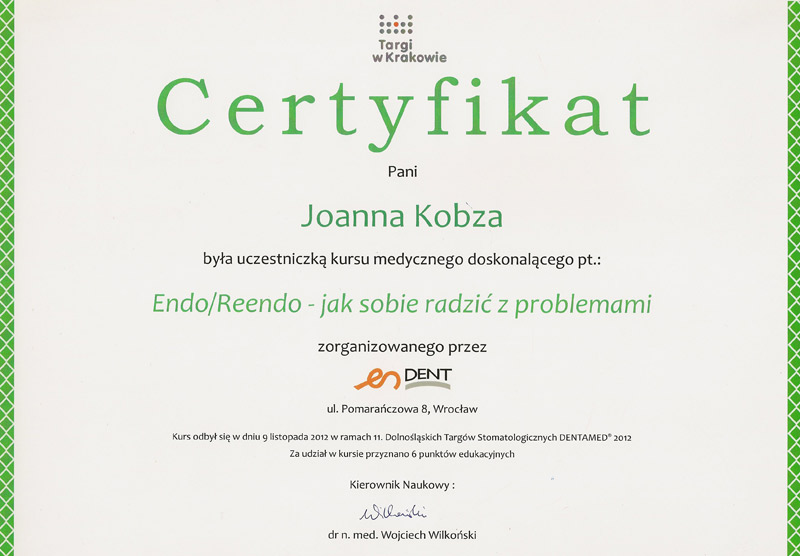 Targi w Krakowie

Certyfikat

Pani

Joanna Kobza

była uczestniczką kursu medycznego doskonalącego pt.:

Endo/Reendo - jak sobie radzić z problemami

zorganizowanego przez

en DENT

ul. Pomarańczowa 8, Wrocław

Kurs odbył się w dniu 9 listopada 2012 w ramach 11. Dolnośląskich Targów Stomatologicznych DENTAMED® 2012
Za udział w kursie przyznano 6 punktów edukacyjnych

Kierownik Naukowy :

Wilkoński

dr n. med. Wojciech Wilkoński